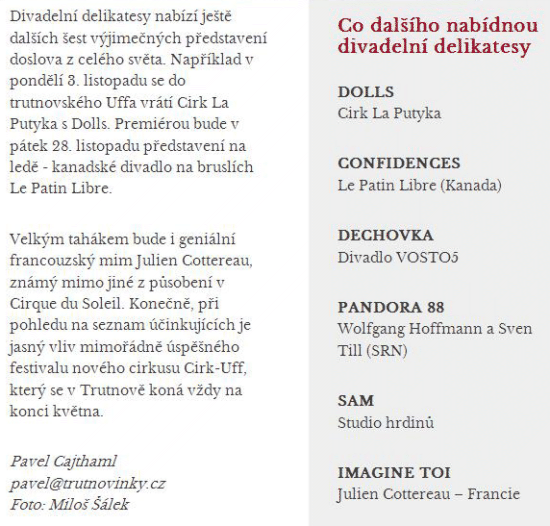 Divadelní delikatesy nabízí ještě dalších šest výjimečných představení doslova z celého světa. Například v pondělí 3. listopadu se do trutnovského Uffa vrátí Cirk La Putyka s Dolls. Premiérou bude v pátek 28. listopadu představení na ledě - kanadské divadlo na bruslích Le Patin Libre.

Velkým tahákem bude i geniální francouzský mim Julien Cottereau, známý mimo jiné z působení v Cirque du Soleil. Konečně, při pohledu na seznam účinkujících je jasný vliv mimořádně úspěšného festivalu nového cirkusu Cirk-Uff, který se v Trutnově koná vždy na konci května.

Pavel Cajthaml
pavel@trutnovinky.cz
Foto: Miloš Šálek

Co dalšího nabídnou divadelní delikatesy

DOLLS
Cirk La Putyka

CONFIDENCES
Le Patin Libre (Kanada)

DECHOVKA
Divadlo VOSTO5

PANDORA 88
Wolfgang Hoffmann a Sven Till (SRN)

SAM
Studio hrdinů

IMAGINE TOI
Julien Cottereau – Francie